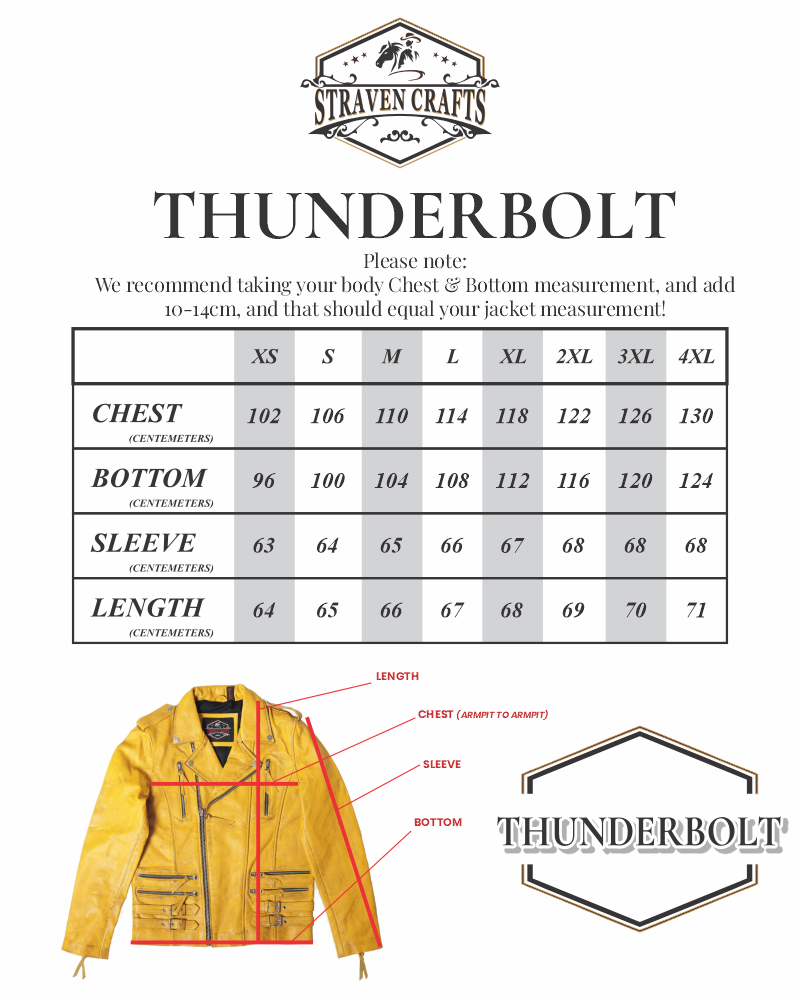 STRAVEN CRAFTS

THUNDERBOLT

Please note:
We recommend taking your body Chest & Bottom measurement, and add 10-14cm, and that should equal your jacket measurement!

| | XS | S | M | L | XL | 2XL | 3XL | 4XL |
|---|---|---|---|---|---|---|---|---|
| CHEST (CENTEMETERS) | 102 | 106 | 110 | 114 | 118 | 122 | 126 | 130 |
| BOTTOM (CENTEMETERS) | 96 | 100 | 104 | 108 | 112 | 116 | 120 | 124 |
| SLEEVE (CENTEMETERS) | 63 | 64 | 65 | 66 | 67 | 68 | 68 | 68 |
| LENGTH (CENTEMETERS) | 64 | 65 | 66 | 67 | 68 | 69 | 70 | 71 |

LENGTH
CHEST (ARMPIT TO ARMPIT)
SLEEVE
BOTTOM

THUNDERBOLT